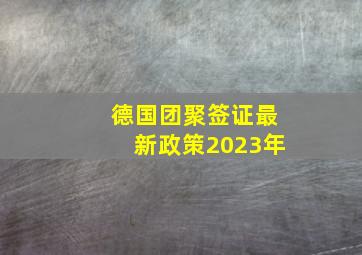 德国团聚签证最新政策2023年